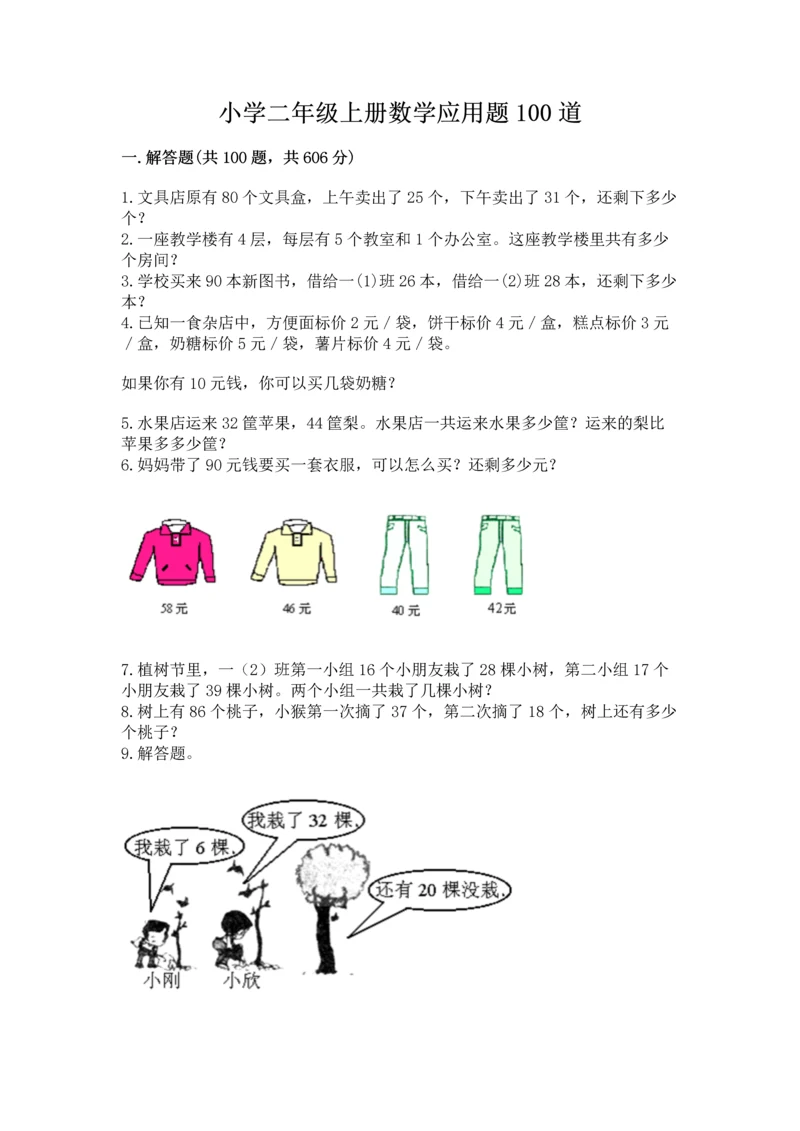 小学二年级上册数学应用题100道

一.解答题(共100题，共606分)

1.文具店原有80个文具盒，上午卖出了25个，下午卖出了31个，还剩下多少个？
2.一座教学楼有4层，每层有5个教室和1个办公室。这座教学楼里共有多少个房间？
3.学校买来90本新图书，借给一(1)班26本，借给一(2)班28本，还剩下多少本？
4.已知一食杂店中，方便面标价2元/袋，饼干标价4元/盒，糕点标价3元/盒，奶糖标价5元/袋，薯片标价4元/袋。

如果你有10元钱，你可以买几袋奶糖？

5.水果店运来32筐苹果，44筐梨。水果店一共运来水果多少筐？运来的梨比苹果多多少筐？
6.妈妈带了90元钱要买一套衣服，可以怎么买？还剩多少元？

58元
46元
40元
42元

7.植树节里，一（2）班第一小组16个小朋友栽了28棵小树，第二小组17个小朋友栽了39棵小树。两个小组一共栽了几棵小树？
8.树上有86个桃子，小猴第一次摘了37个，第二次摘了18个，树上还有多少个桃子？
9.解答题。

我栽了6棵。
我栽了32棵。
还有20棵没栽。
小刚
小欣